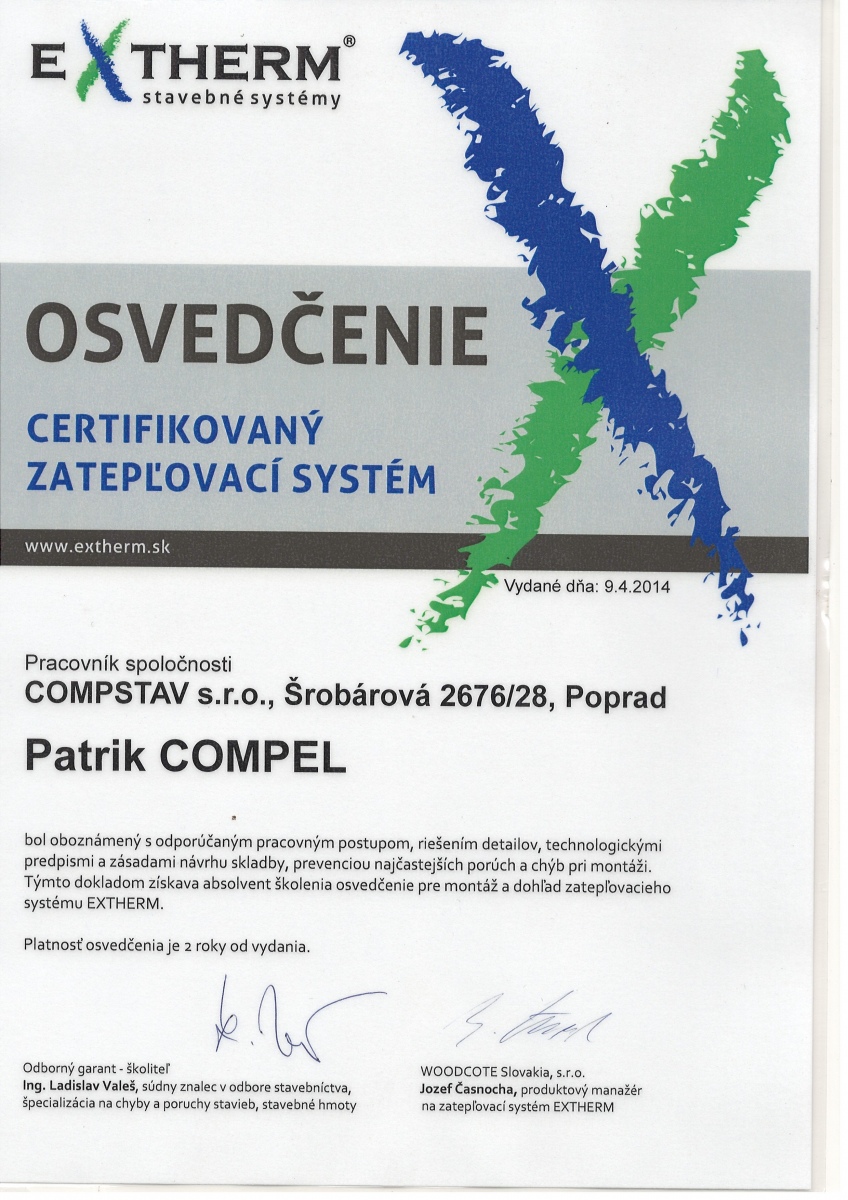 EXTHERM®
stavebné systémy

OSVEDČENIE

CERTIFIKOVANÝ ZATEPĽOVACÍ SYSTÉM

www.extherm.sk

Vydané dňa: 9.4.2014

Pracovník spoločnosti
COMPSTAV s.r.o., Šrobárová 2676/28, Poprad

Patrik COMPEL

bol oboznámený s odporúčaným pracovným postupom, riešením detailov, technologickými predpismi a zásadami návrhu skladby, prevenciou najčastejších porúch a chýb pri montáži. Týmto dokladom získava absolvent školenia osvedčenie pre montáž a dohľad zatepľovacieho systému EXTHERM.

Platnosť osvedčenia je 2 roky od vydania.

Odborný garant - školiteľ
Ing. Ladislav Valeš, súdny znalec v odbore stavebníctva, špecializácia na chyby a poruchy stavieb, stavebné hmoty

WOODCOTE Slovakia, s.r.o.
Jozef Časnocha, produktový manažér na zatepľovací systém EXTHERM